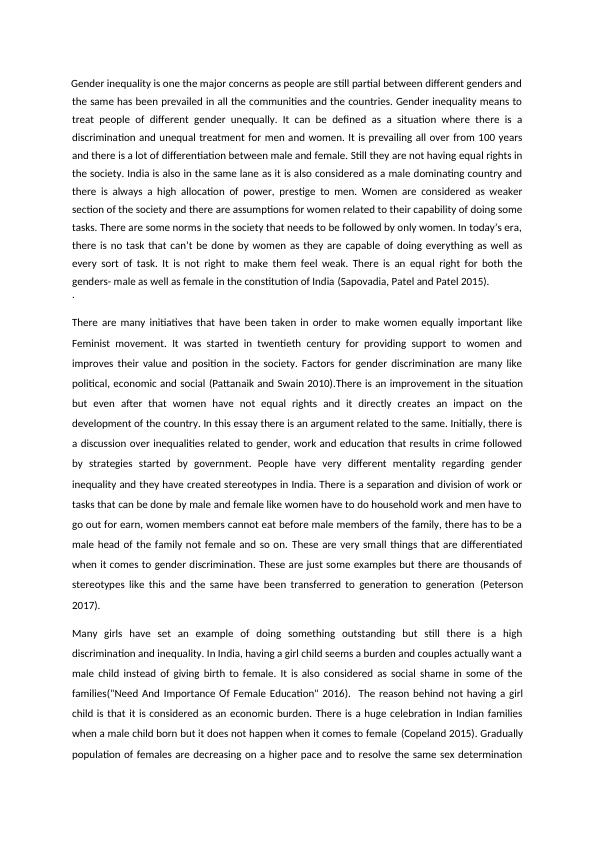 Gender inequality is one the major concerns as people are still partial between different genders and the same has been prevailed in all the communities and the countries. Gender inequality means to treat people of different gender unequally. It can be defined as a situation where there is a discrimination and unequal treatment for men and women. It is prevailing all over from 100 years and there is a lot of differentiation between male and female. Still they are not having equal rights in the society. India is also in the same lane as it is also considered as a male dominating country and there is always a high allocation of power, prestige to men. Women are considered as weaker section of the society and there are assumptions for women related to their capability of doing some tasks. There are some norms in the society that needs to be followed by only women. In today's era, there is no task that can't be done by women as they are capable of doing everything as well as every sort of task. It is not right to make them feel weak. There is an equal right for both the genders- male as well as female in the constitution of India (Sapovadia, Patel and Patel 2015).
.

There are many initiatives that have been taken in order to make women equally important like Feminist movement. It was started in twentieth century for providing support to women and improves their value and position in the society. Factors for gender discrimination are many like political, economic and social (Pattanaik and Swain 2010).There is an improvement in the situation but even after that women have not equal rights and it directly creates an impact on the development of the country. In this essay there is an argument related to the same. Initially, there is a discussion over inequalities related to gender, work and education that results in crime followed by strategies started by government. People have very different mentality regarding gender inequality and they have created stereotypes in India. There is a separation and division of work or tasks that can be done by male and female like women have to do household work and men have to go out for earn, women members cannot eat before male members of the family, there has to be a male head of the family not female and so on. These are very small things that are differentiated when it comes to gender discrimination. These are just some examples but there are thousands of stereotypes like this and the same have been transferred to generation to generation (Peterson 2017).

Many girls have set an example of doing something outstanding but still there is a high discrimination and inequality. In India, having a girl child seems a burden and couples actually want a male child instead of giving birth to female. It is also considered as social shame in some of the families("Need And Importance Of Female Education" 2016). The reason behind not having a girl child is that it is considered as an economic burden. There is a huge celebration in Indian families when a male child born but it does not happen when it comes to female (Copeland 2015). Gradually population of females are decreasing on a higher pace and to resolve the same sex determination